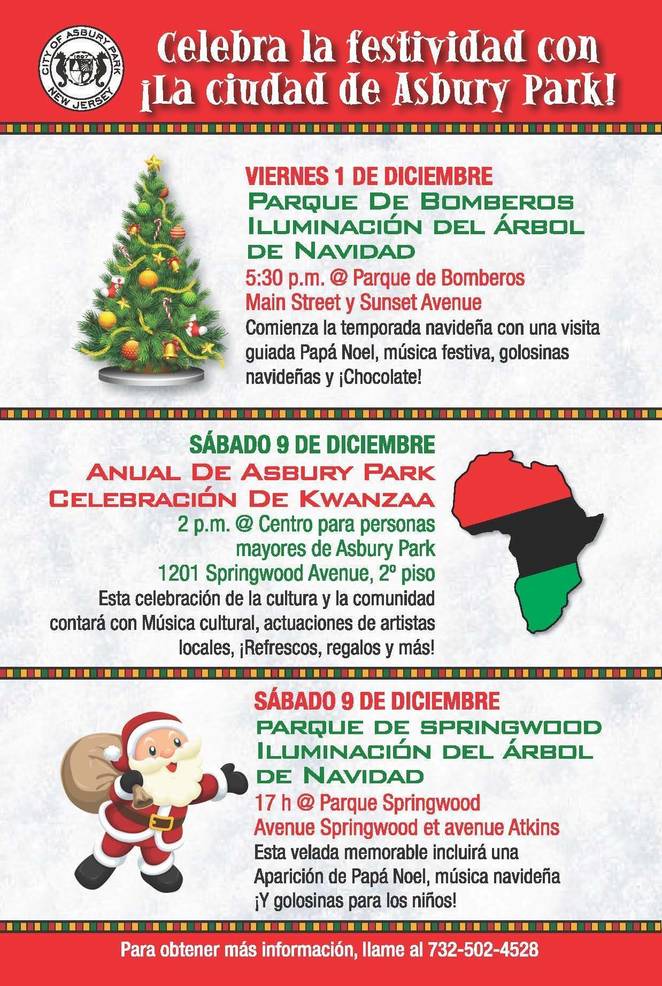 CITY OF ASBURY PARK
NEW JERSEY

Celebra la festividad con ¡La ciudad de Asbury Park!

VIERNES 1 DE DICIEMBRE
PARQUE DE BOMBEROS ILUMINACIÓN DEL ÁRBOL DE NAVIDAD
5:30 p.m. @ Parque de Bomberos
Main Street y Sunset Avenue
Comienza la temporada navideña con una visita guiada Papá Noel, música festiva, golosinas navideñas y ¡Chocolate!

SÁBADO 9 DE DICIEMBRE
ANUAL DE ASBURY PARK CELEBRACIÓN DE KWANZAA
2 p.m. @ Centro para personas mayores de Asbury Park
1201 Springwood Avenue, 2º piso
Esta celebración de la cultura y la comunidad contará con Música cultural, actuaciones de artistas locales, ¡Refrescos, regalos y más!

SÁBADO 9 DE DICIEMBRE
PARQUE DE SPRINGWOOD ILUMINACIÓN DEL ÁRBOL DE NAVIDAD
17 h @ Parque Springwood
Avenue Springwood et avenue Atkins
Esta velada memorable incluirá una Aparición de Papá Noel, música navideña ¡Y golosinas para los niños!

Para obtener más información, llame al 732-502-4528